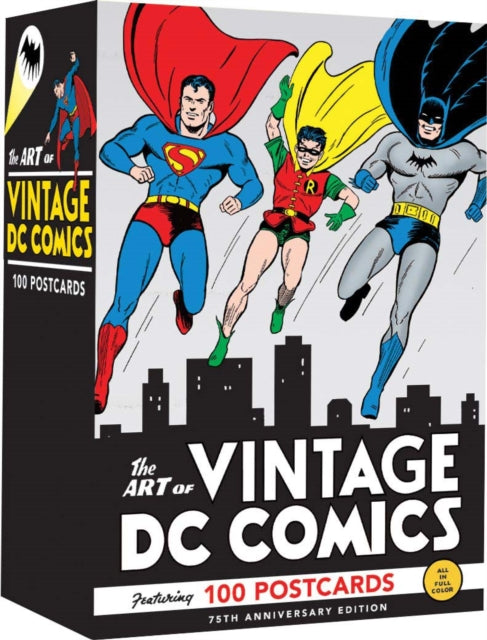 The ART OF
VINTAGE
DC COMICS
100 POSTCARDS

R

The ART OF VINTAGE DC COMICS
Featuring 100 POSTCARDS
ALL IN FULL COLOR
75TH ANNIVERSARY EDITION